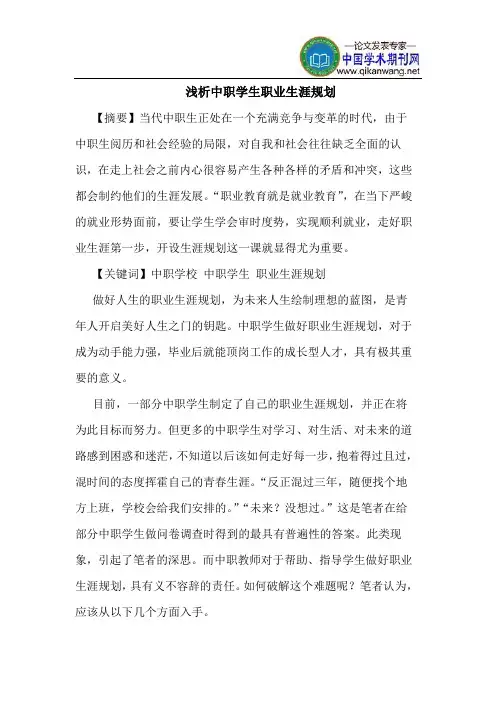 —论文发表专家—
中国学术期刊网
www.qikanwang.net

浅析中职学生职业生涯规划

【摘要】当代中职生正处在一个充满竞争与变革的时代，由于中职生阅历和社会经验的局限，对自我和社会往往缺乏全面的认识，在走上社会之前内心很容易产生各种各样的矛盾和冲突，这些都会制约他们的生涯发展。“职业教育就是就业教育”，在当下严峻的就业形势面前，要让学生学会审时度势，实现顺利就业，走好职业生涯第一步，开设生涯规划这一课就显得尤为重要。

【关键词】中职学校 中职学生 职业生涯规划

做好人生的职业生涯规划，为未来人生绘制理想的蓝图，是青年人开启美好人生之门的钥匙。中职学生做好职业生涯规划，对于成为动手能力强，毕业后就能顶岗工作的成长型人才，具有极其重要的意义。

目前，一部分中职学生制定了自己的职业生涯规划，并正在将为此目标而努力。但更多的中职学生对学习、对生活、对未来的道路感到困惑和迷茫，不知道以后该如何走好每一步，抱着得过且过，混时间的态度挥霍自己的青春生涯。“反正混过三年，随便找个地方上班，学校会给我们安排的。”“未来？没想过。”这是笔者在给部分中职学生做问卷调查时得到的最具有普遍性的答案。此类现象，引起了笔者的深思。而中职教师对于帮助、指导学生做好职业生涯规划，具有义不容辞的责任。如何破解这个难题呢？笔者认为，应该从以下几个方面入手。